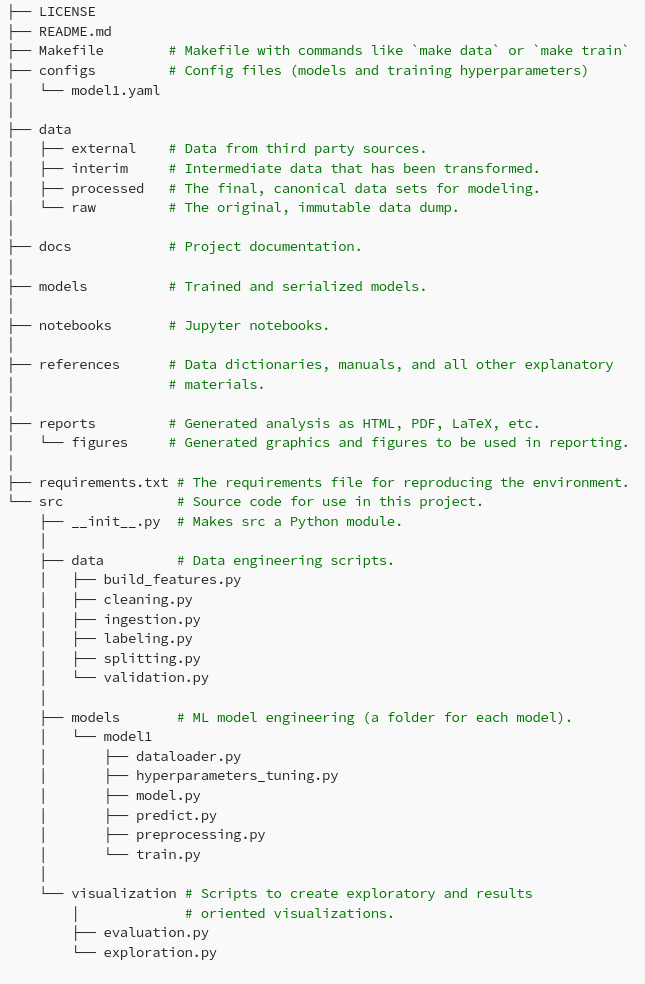 ├── LICENSE
├── README.md
├── Makefile        # Makefile with commands like `make data` or `make train`
├── configs         # Config files (models and training hyperparameters)
│   └── model1.yaml
│
├── data
│   ├── external    # Data from third party sources.
│   ├── interim     # Intermediate data that has been transformed.
│   ├── processed   # The final, canonical data sets for modeling.
│   └── raw         # The original, immutable data dump.
│
├── docs            # Project documentation.
│
├── models          # Trained and serialized models.
│
├── notebooks       # Jupyter notebooks.
│
├── references      # Data dictionaries, manuals, and all other explanatory
│                   # materials.
│
├── reports         # Generated analysis as HTML, PDF, LaTeX, etc.
│   └── figures     # Generated graphics and figures to be used in reporting.
│
├── requirements.txt # The requirements file for reproducing the environment.
└── src              # Source code for use in this project.
    ├── __init__.py  # Makes src a Python module.
    │
    ├── data         # Data engineering scripts.
    │   ├── build_features.py
    │   ├── cleaning.py
    │   ├── ingestion.py
    │   ├── labeling.py
    │   ├── splitting.py
    │   └── validation.py
    │
    ├── models       # ML model engineering (a folder for each model).
    │   └── model1
    │       ├── dataloader.py
    │       ├── hyperparameters_tuning.py
    │       ├── model.py
    │       ├── predict.py
    │       ├── preprocessing.py
    │       └── train.py
    │
    └── visualization # Scripts to create exploratory and results
        │             # oriented visualizations.
        ├── evaluation.py
        └── exploration.py